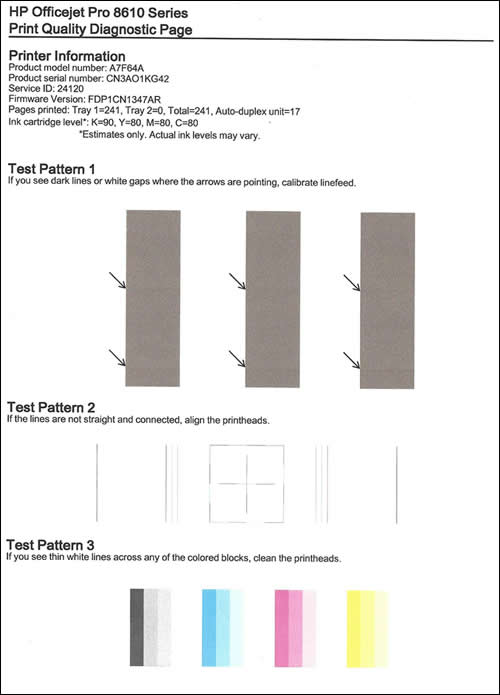 HP Officejet Pro 8610 Series
Print Quality Diagnostic Page

Printer Information
Product model number: A7F64A
Product serial number: CN3AO1KG42
Service ID: 24120
Firmware Version: FDP1CN1347AR
Pages printed: Tray 1=241, Tray 2=0, Total=241, Auto-duplex unit=17
Ink cartridge level*: K=90, Y=80, M=80, C=80
*Estimates only. Actual ink levels may vary.

Test Pattern 1
If you see dark lines or white gaps where the arrows are pointing, calibrate linefeed.

Test Pattern 2
If the lines are not straight and connected, align the printheads.

Test Pattern 3
If you see thin white lines across any of the colored blocks, clean the printheads.